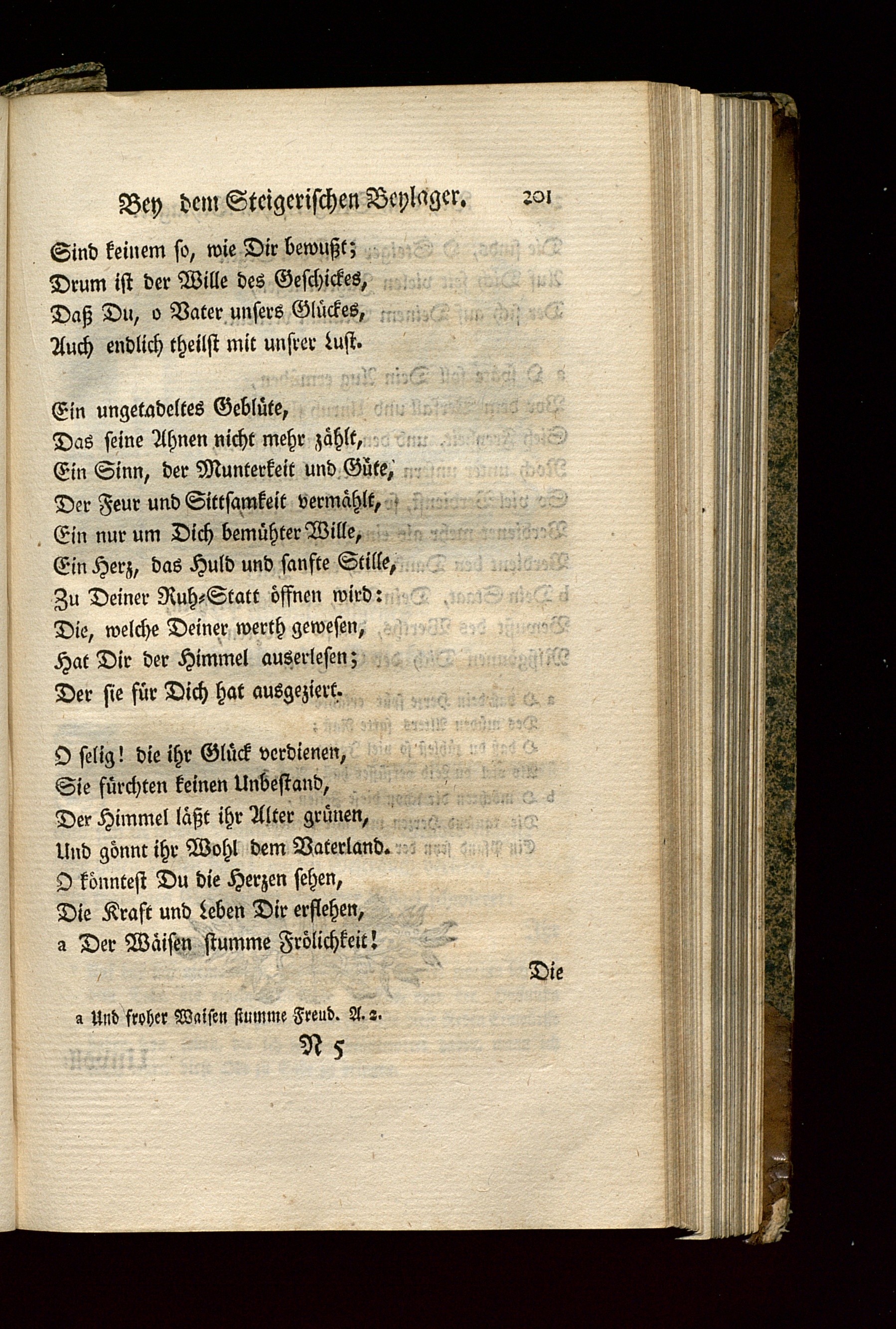 Bey dem Steigerischen Beylager. 201

Sind keinem so, wie Dir bewußt;
Drum ist der Wille des Geschickes,
Daß Du, o Vater unsers Glückes,
Auch endlich theilst mit unsrer Lust.

Ein ungetadeltes Geblüte,
Das seine Ahnen nicht mehr zählt,
Ein Sinn, der Munterkeit und Güte,
Der Feur und Sittsamkeit vermählt,
Ein nur um Dich bemühter Wille,
Ein Herz, das Huld und sanfte Stille,
Zu Deiner Ruh-Statt öffnen wird:
Die, welche Deiner werth gewesen,
Hat Dir der Himmel auserlesen;
Der sie für Dich hat ausgeziert.

O selig! die ihr Glück verdienen,
Sie fürchten keinen Unbestand,
Der Himmel läßt ihr Alter grünen,
Und gönnt ihr Wohl dem Vaterland.
O könntest Du die Herzen sehen,
Die Kraft und Leben Dir erflehen,
a Der Wäisen stumme Frölichkeit!

Die

a Und froher Waisen stumme Freud. A. 2.

N 5